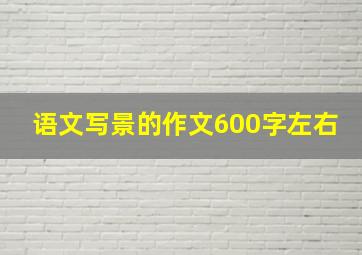 语文写景的作文600字左右